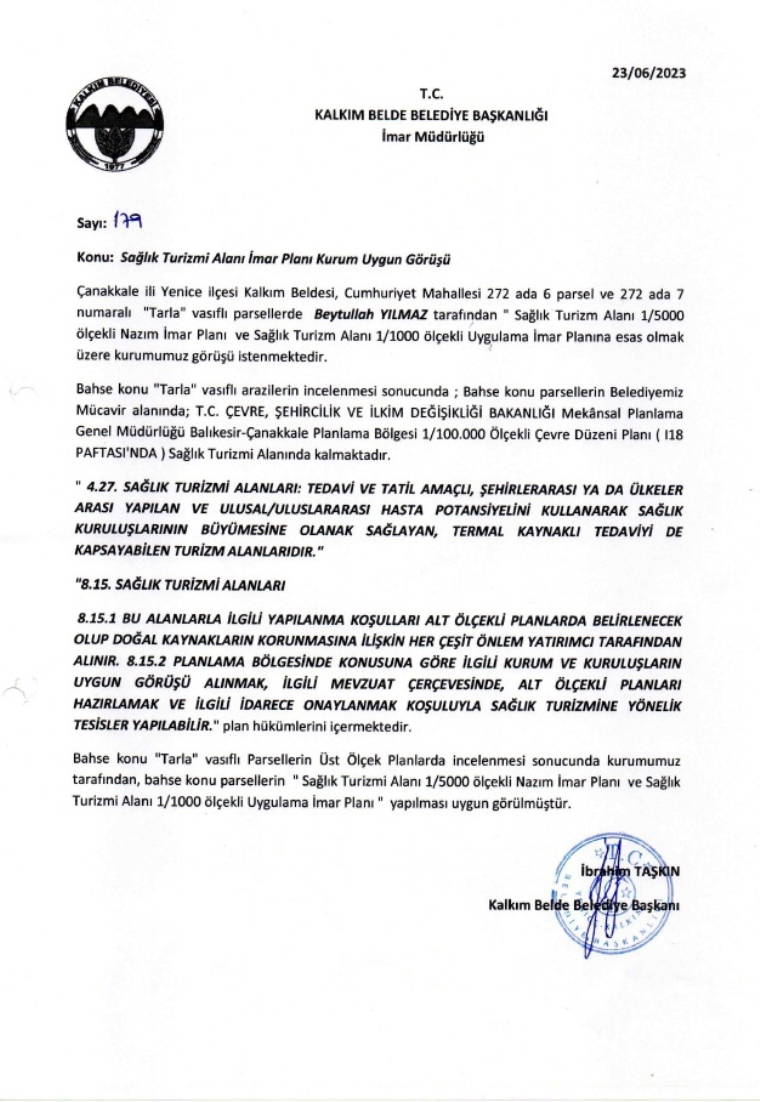 23/06/2023

KALKIM BELEDİYESİ
1977

T.C.
KALKIM BELDE BELEDİYE BAŞKANLIĞI
İmar Müdürlüğü

Sayı: 179

Konu: Sağlık Turizmi Alanı İmar Planı Kurum Uygun Görüşü

Çanakkale ili Yenice ilçesi Kalkım Beldesi, Cumhuriyet Mahallesi 272 ada 6 parsel ve 272 ada 7 numaralı "Tarla" vasıflı parsellerde Beytullah YILMAZ tarafından " Sağlık Turizm Alanı 1/5000 ölçekli Nazım İmar Planı ve Sağlık Turizm Alanı 1/1000 ölçekli Uygulama İmar Planına esas olmak üzere kurumumuz görüşü istenmektedir.

Bahse konu "Tarla" vasıflı arazilerin incelenmesi sonucunda ; Bahse konu parsellerin Belediyemiz Mücavir alanında; T.C. ÇEVRE, ŞEHİRCİLİK VE İLKİM DEĞİŞİKLİĞİ BAKANLIĞI Mekânsal Planlama Genel Müdürlüğü Balıkesir-Çanakkale Planlama Bölgesi 1/100.000 Ölçekli Çevre Düzeni Planı ( I18 PAFTASI'NDA ) Sağlık Turizmi Alanında kalmaktadır.

" 4.27. SAĞLIK TURİZMİ ALANLARI: TEDAVİ VE TATİL AMAÇLI, ŞEHİRLERARASI YA DA ÜLKELER ARASI YAPILAN VE ULUSAL/ULUSLARARASI HASTA POTANSİYELİNİ KULLANARAK SAĞLIK KURULUŞLARININ BÜYÜMESİNE OLANAK SAĞLAYAN, TERMAL KAYNAKLI TEDAVİYİ DE KAPSAYABİLEN TURİZM ALANLARIDIR."

"8.15. SAĞLIK TURİZMİ ALANLARI

8.15.1 BU ALANLARLA İLGİLİ YAPILANMA KOŞULLARI ALT ÖLÇEKLİ PLANLARDA BELİRLENECEK OLUP DOĞAL KAYNAKLARIN KORUNMASINA İLİŞKİN HER ÇEŞİT ÖNLEM YATIRIMCI TARAFINDAN ALINIR. 8.15.2 PLANLAMA BÖLGESİNDE KONUSUNA GÖRE İLGİLİ KURUM VE KURULUŞLARIN UYGUN GÖRÜŞÜ ALINMAK, İLGİLİ MEVZUAT ÇERÇEVESİNDE, ALT ÖLÇEKLİ PLANLARI HAZIRLAMAK VE İLGİLİ İDARECE ONAYLANMAK KOŞULUYLA SAĞLIK TURİZMİNE YÖNELİK TESİSLER YAPILABİLİR." plan hükümlerini içermektedir.

Bahse konu "Tarla" vasıflı Parsellerin Üst Ölçek Planlarda incelenmesi sonucunda kurumumuz tarafından, bahse konu parsellerin " Sağlık Turizmi Alanı 1/5000 ölçekli Nazım İmar Planı ve Sağlık Turizmi Alanı 1/1000 ölçekli Uygulama İmar Planı " yapılması uygun görülmüştür.

İbrahim TAŞKIN
Kalkım Belde Belediye Başkanı